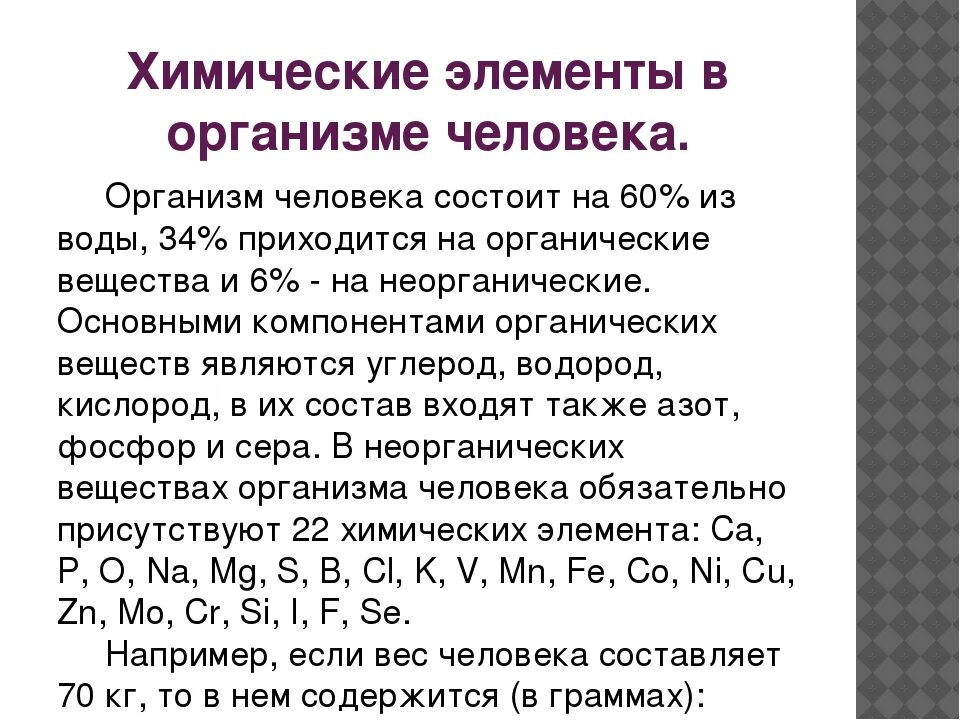 Химические элементы в организме человека.

Организм человека состоит на 60% из воды, 34% приходится на органические вещества и 6% - на неорганические. Основными компонентами органических веществ являются углерод, водород, кислород, в их состав входят также азот, фосфор и сера. В неорганических веществах организма человека обязательно присутствуют 22 химических элемента: Ca, P, O, Na, Mg, S, B, Cl, K, V, Mn, Fe, Co, Ni, Cu, Zn, Mo, Cr, Si, I, F, Se.

Например, если вес человека составляет 70 кг, то в нем содержится (в граммах):